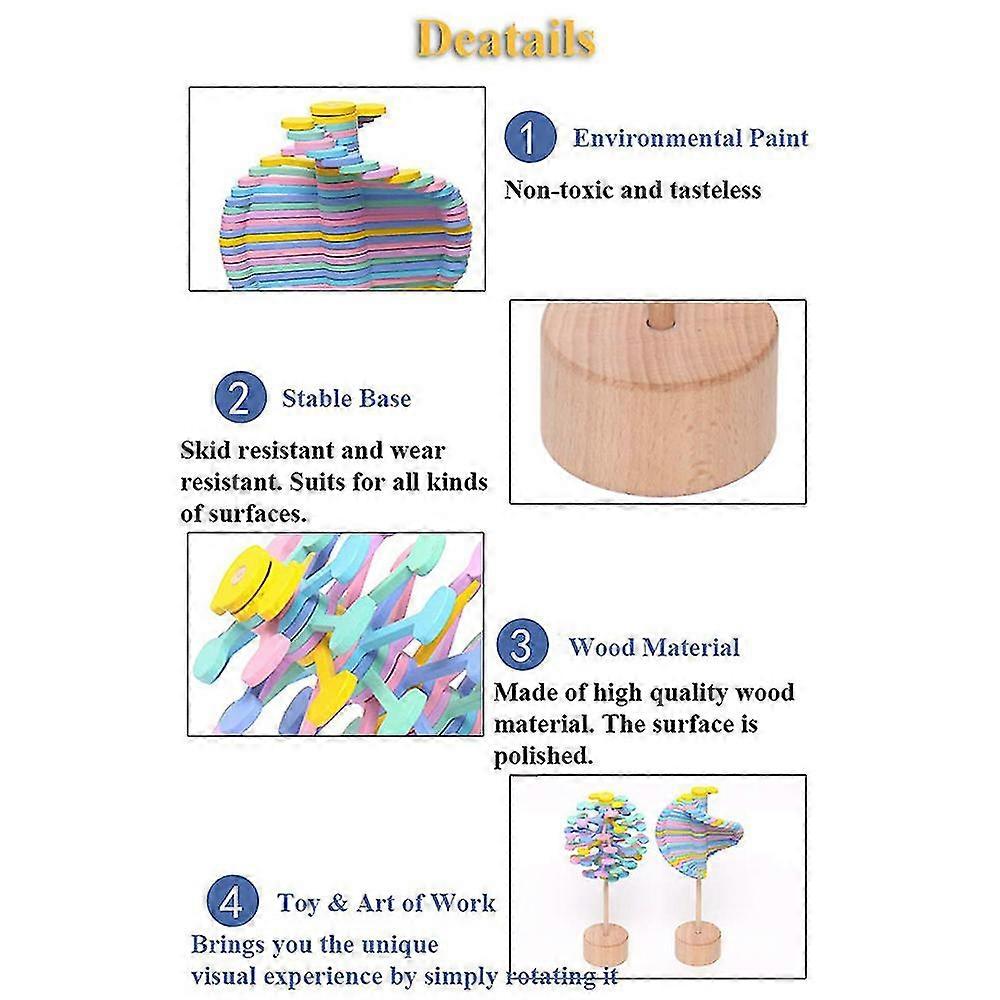 Deatails

1 Environmental Paint
Non-toxic and tasteless

2 Stable Base
Skid resistant and wear resistant. Suits for all kinds of surfaces.

3 Wood Material
Made of high quality wood material. The surface is polished.

4 Toy & Art of Work
Brings you the unique visual experience by simply rotating it